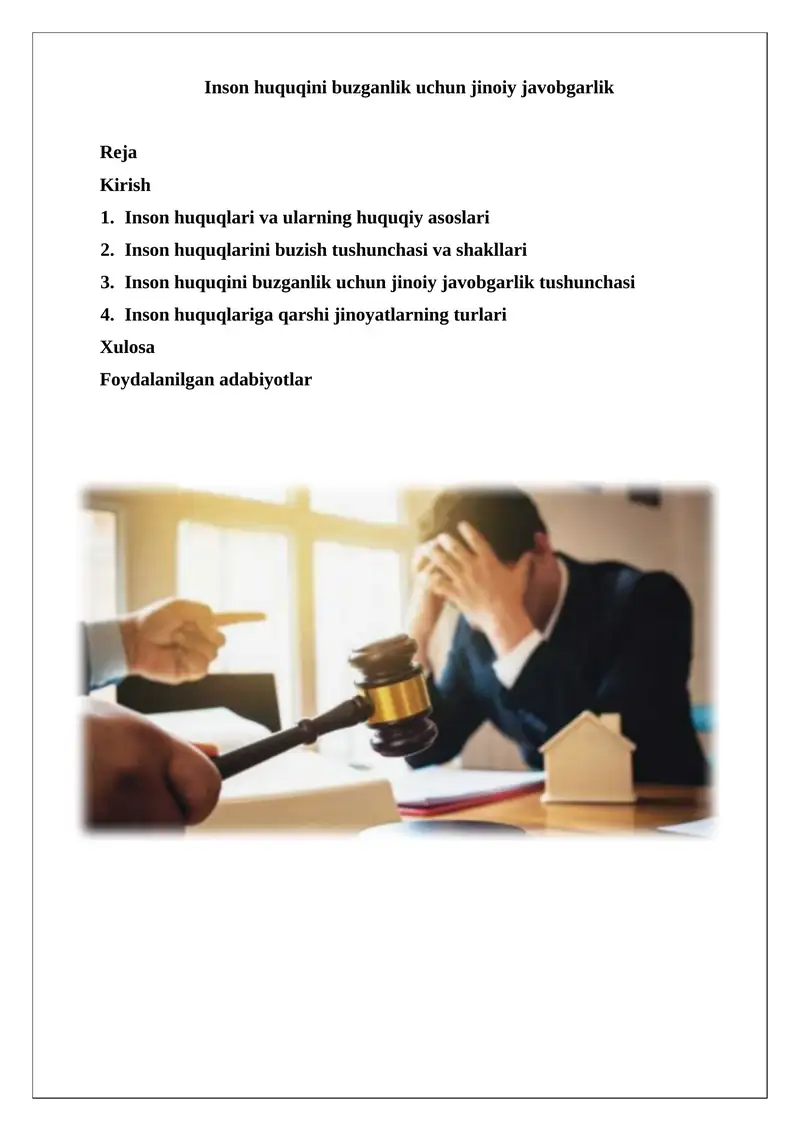 Inson huquqini buzganlik uchun jinoiy javobgarlik

Reja

Kirish

1. Inson huquqlari va ularning huquqiy asoslari

2. Inson huquqlarini buzish tushunchasi va shakllari

3. Inson huquqini buzganlik uchun jinoiy javobgarlik tushunchasi

4. Inson huquqlariga qarshi jinoyatlarning turlari

Xulosa

Foydalanilgan adabiyotlar